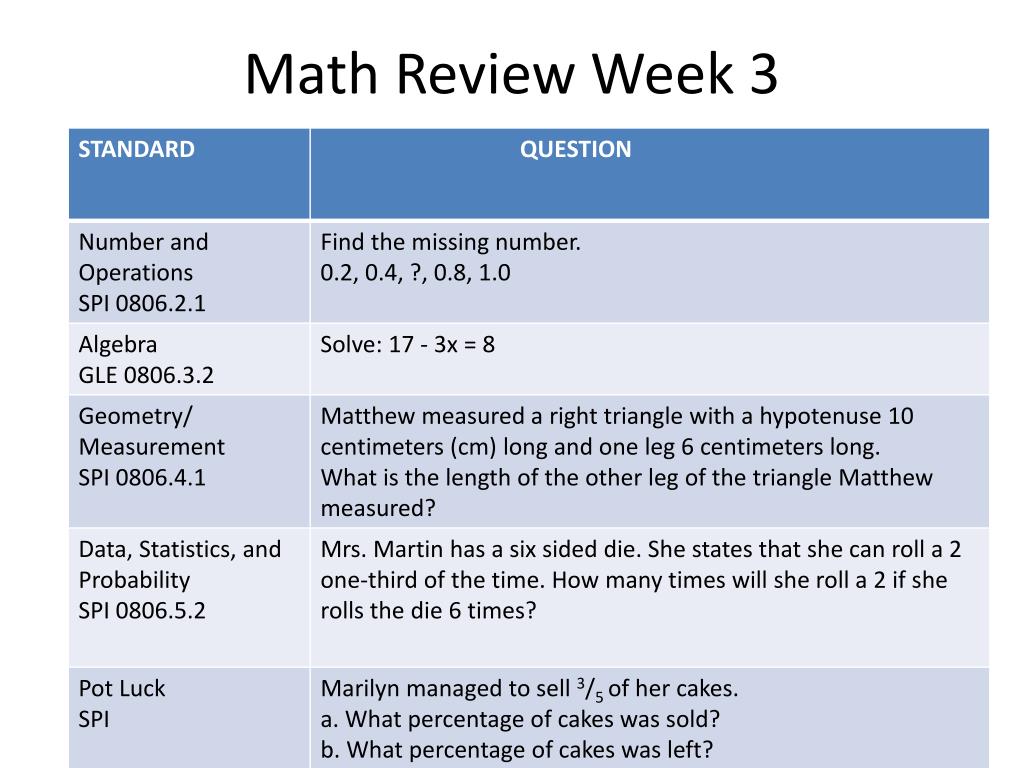 Math Review Week 3

| STANDARD | QUESTION |
|---|---|
| Number and Operations SPI 0806.2.1 | Find the missing number. 0.2, 0.4, ?, 0.8, 1.0 |
| Algebra GLE 0806.3.2 | Solve: 17 - 3x = 8 |
| Geometry/ Measurement SPI 0806.4.1 | Matthew measured a right triangle with a hypotenuse 10 centimeters (cm) long and one leg 6 centimeters long. What is the length of the other leg of the triangle Matthew measured? |
| Data, Statistics, and Probability SPI 0806.5.2 | Mrs. Martin has a six sided die. She states that she can roll a 2 one-third of the time. How many times will she roll a 2 if she rolls the die 6 times? |
| Pot Luck SPI | Marilyn managed to sell $^3/_5$ of her cakes. a. What percentage of cakes was sold? b. What percentage of cakes was left? |